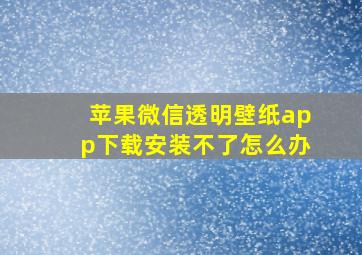 苹果微信透明壁纸app下载安装不了怎么办